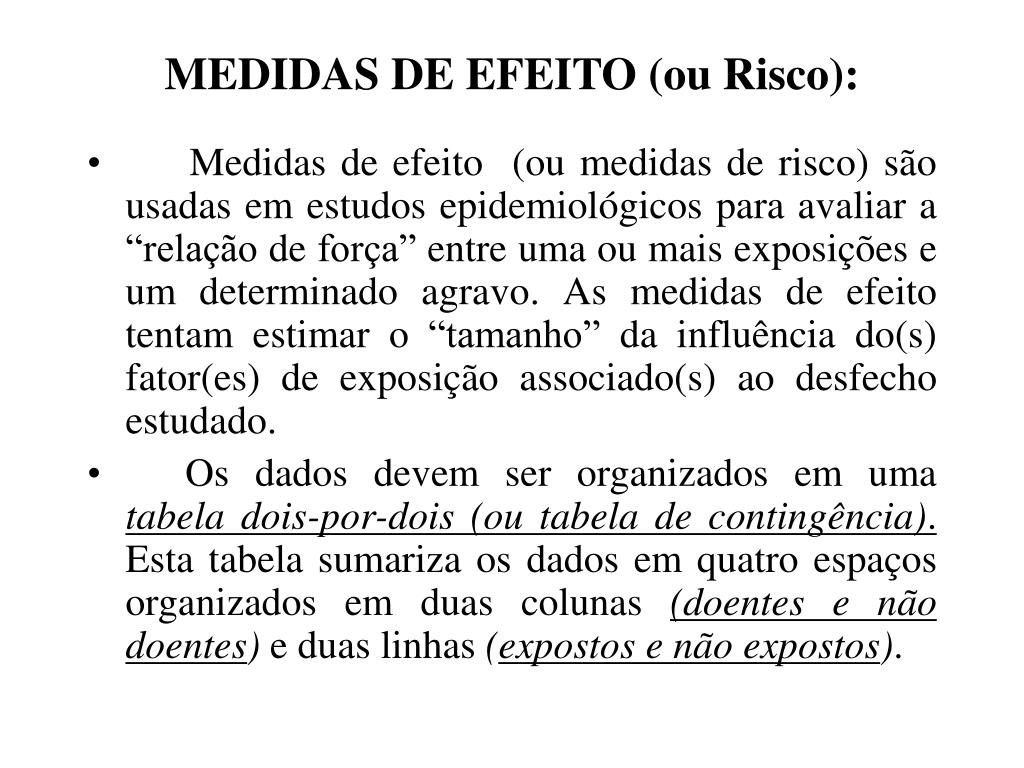 MEDIDAS DE EFEITO (ou Risco):

• Medidas de efeito (ou medidas de risco) são usadas em estudos epidemiológicos para avaliar a “relação de força” entre uma ou mais exposições e um determinado agravo. As medidas de efeito tentam estimar o “tamanho” da influência do(s) fator(es) de exposição associado(s) ao desfecho estudado.

• Os dados devem ser organizados em uma tabela dois-por-dois (ou tabela de contingência). Esta tabela sumariza os dados em quatro espaços organizados em duas colunas (doentes e não doentes) e duas linhas (expostos e não expostos).